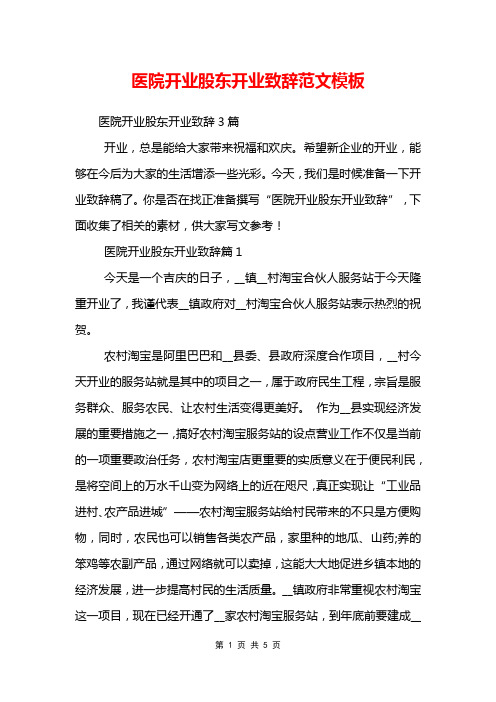 医院开业股东开业致辞范文模板

医院开业股东开业致辞 3 篇

开业，总是能给大家带来祝福和欢庆。希望新企业的开业，能够在今后为大家的生活增添一些光彩。今天，我们是时候准备一下开业致辞稿了。你是否在找正准备撰写“医院开业股东开业致辞”，下面收集了相关的素材，供大家写文参考！

医院开业股东开业致辞篇 1

今天是一个吉庆的日子，__镇__村淘宝合伙人服务站于今天隆重开业了，我谨代表__镇政府对__村淘宝合伙人服务站表示热烈的祝贺。

农村淘宝是阿里巴巴和__县委、县政府深度合作项目，__村今天开业的服务站就是其中的项目之一，属于政府民生工程，宗旨是服务群众、服务农民、让农村生活变得更美好。 作为__县实现经济发展的重要措施之一，搞好农村淘宝服务站的设点营业工作不仅是当前的一项重要政治任务，农村淘宝店更重要的实质意义在于便民利民，是将空间上的万水千山变为网络上的近在咫尺，真正实现让“工业品进村、农产品进城”——农村淘宝服务站给村民带来的不只是方便购物，同时，农民也可以销售各类农产品，家里种的地瓜、山药;养的笨鸡等农副产品，通过网络就可以卖掉，这能大大地促进乡镇本地的经济发展，进一步提高村民的生活质量。__镇政府非常重视农村淘宝这一项目，现在已经开通了__家农村淘宝服务站，到年底前要建成__

第 1 页 共 5 页